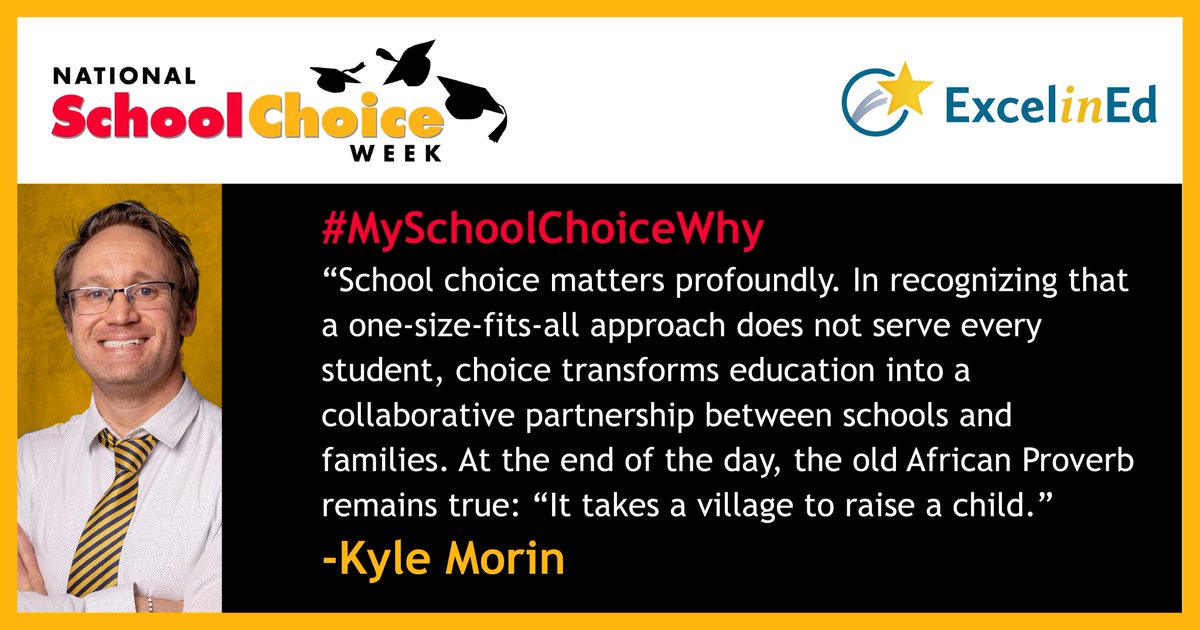 NATIONAL School Choice WEEK

ExcelinEd

#MySchoolChoiceWhy

“School choice matters profoundly. In recognizing that a one-size-fits-all approach does not serve every student, choice transforms education into a collaborative partnership between schools and families. At the end of the day, the old African Proverb remains true: “It takes a village to raise a child.”

-Kyle Morin